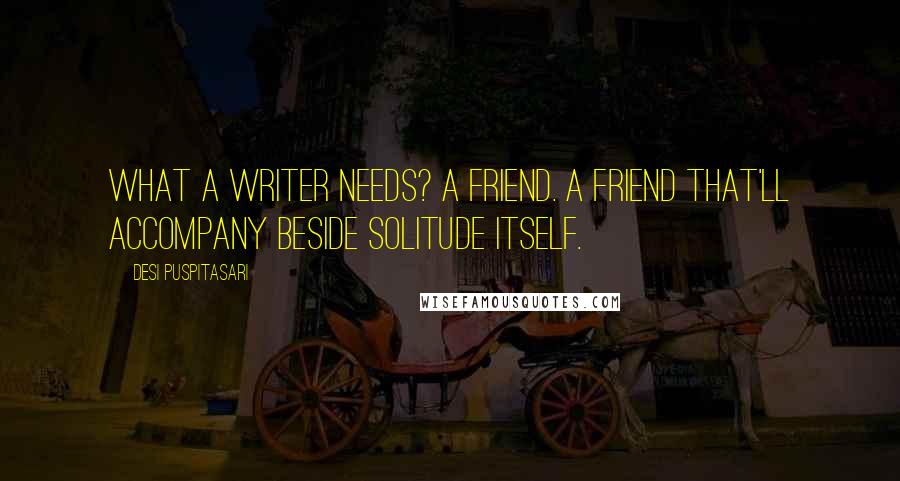 WHAT A WRITER NEEDS? A FRIEND. A FRIEND THAT'LL ACCOMPANY BESIDE SOLITUDE ITSELF.

DESI PUSPITASARI

WISEFAMOUSQUOTES.COM